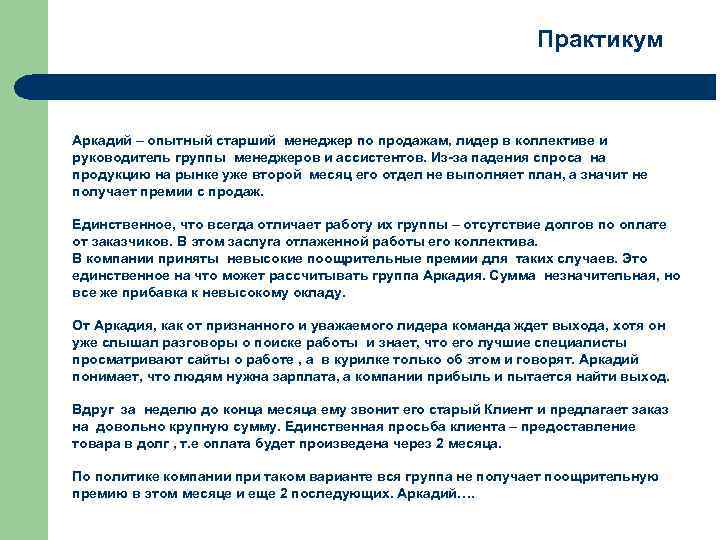 Практикум

Аркадий – опытный старший менеджер по продажам, лидер в коллективе и руководитель группы менеджеров и ассистентов. Из-за падения спроса на продукцию на рынке уже второй месяц его отдел не выполняет план, а значит не получает премии с продаж.

Единственное, что всегда отличает работу их группы – отсутствие долгов по оплате от заказчиков. В этом заслуга отлаженной работы его коллектива.
В компании приняты невысокие поощрительные премии для таких случаев. Это единственное на что может рассчитывать группа Аркадия. Сумма незначительная, но все же прибавка к невысокому окладу.

От Аркадия, как от признанного и уважаемого лидера команда ждет выхода, хотя он уже слышал разговоры о поиске работы и знает, что его лучшие специалисты просматривают сайты о работе , а в курилке только об этом и говорят. Аркадий понимает, что людям нужна зарплата, а компании прибыль и пытается найти выход.

Вдруг за неделю до конца месяца ему звонит его старый Клиент и предлагает заказ на довольно крупную сумму. Единственная просьба клиента – предоставление товара в долг , т.е оплата будет произведена через 2 месяца.

По политике компании при таком варианте вся группа не получает поощрительную премию в этом месяце и еще 2 последующих. Аркадий….